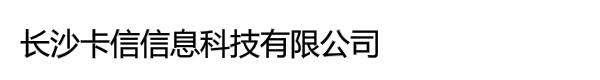 长沙卡信信息科技有限公司